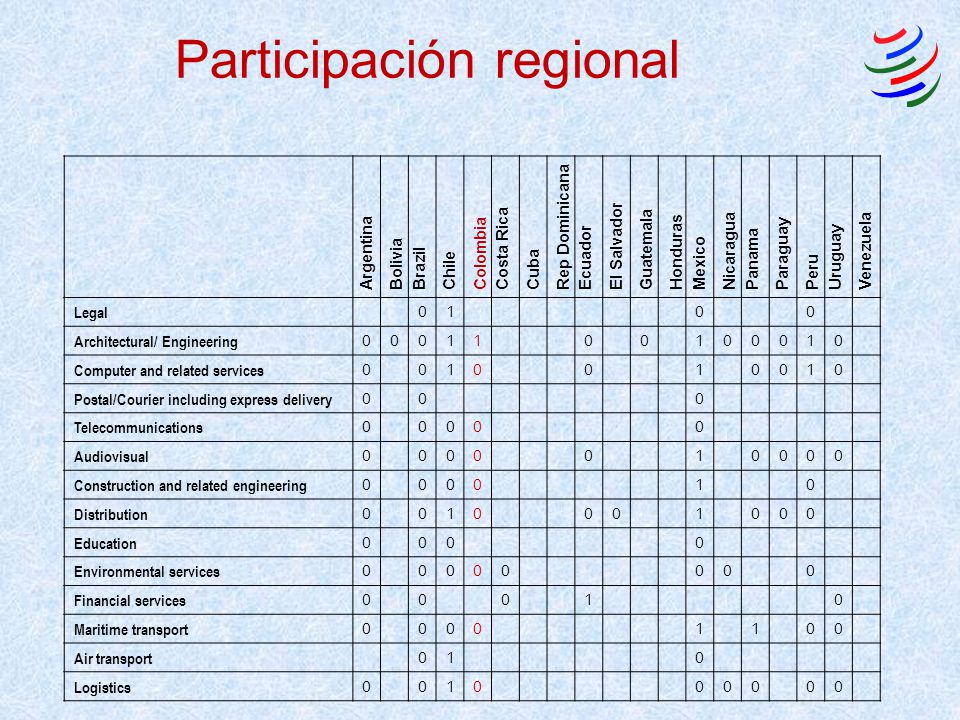 Participación regional

| | Argentina | Bolivia | Brazil | Chile | Colombia | Costa Rica | Cuba | Rep Dominicana | Ecuador | El Salvador | Guatemala | Honduras | Mexico | Nicaragua | Panama | Paraguay | Peru | Uruguay | Venezuela |
|---|---|---|---|---|---|---|---|---|---|---|---|---|---|---|---|---|---|---|---|
| Legal | | | 0 | 1 | | | | | | | | | 0 | | | | 0 | | |
| Architectural/ Engineering | 0 | 0 | 0 | 1 | 1 | | | | 0 | | 0 | | 1 | 0 | 0 | 0 | 1 | 0 | |
| Computer and related services | 0 | | 0 | 1 | 0 | | | | 0 | | | | 1 | | 0 | 0 | 1 | 0 | |
| Postal/Courier including express delivery | 0 | | 0 | | | | | | | | | | 0 | | | | | | |
| Telecommunications | 0 | | 0 | 0 | 0 | | | | | | | | 0 | | | | | | |
| Audiovisual | 0 | | 0 | 0 | 0 | | | | 0 | | | | 1 | | 0 | 0 | 0 | 0 | |
| Construction and related engineering | 0 | | 0 | 0 | 0 | | | | | | | | 1 | | | | 0 | | |
| Distribution | 0 | | 0 | 1 | 0 | | | | 0 | 0 | | | 1 | | 0 | 0 | 0 | | |
| Education | 0 | | 0 | 0 | | | | | | | | | 0 | | | | | | |
| Environmental services | 0 | | 0 | 0 | 0 | 0 | | | | | | | 0 | 0 | | | 0 | | |
| Financial services | 0 | | 0 | | | 0 | | | 1 | | | | | | | | | 0 | |
| Maritime transport | 0 | | 0 | 0 | 0 | | | | | | | | 1 | | 1 | | 0 | 0 | |
| Air transport | | | 0 | 1 | | | | | | | | | 0 | | | | | | |
| Logistics | 0 | | 0 | 1 | 0 | | | | | | | | 0 | 0 | 0 | | 0 | 0 | |